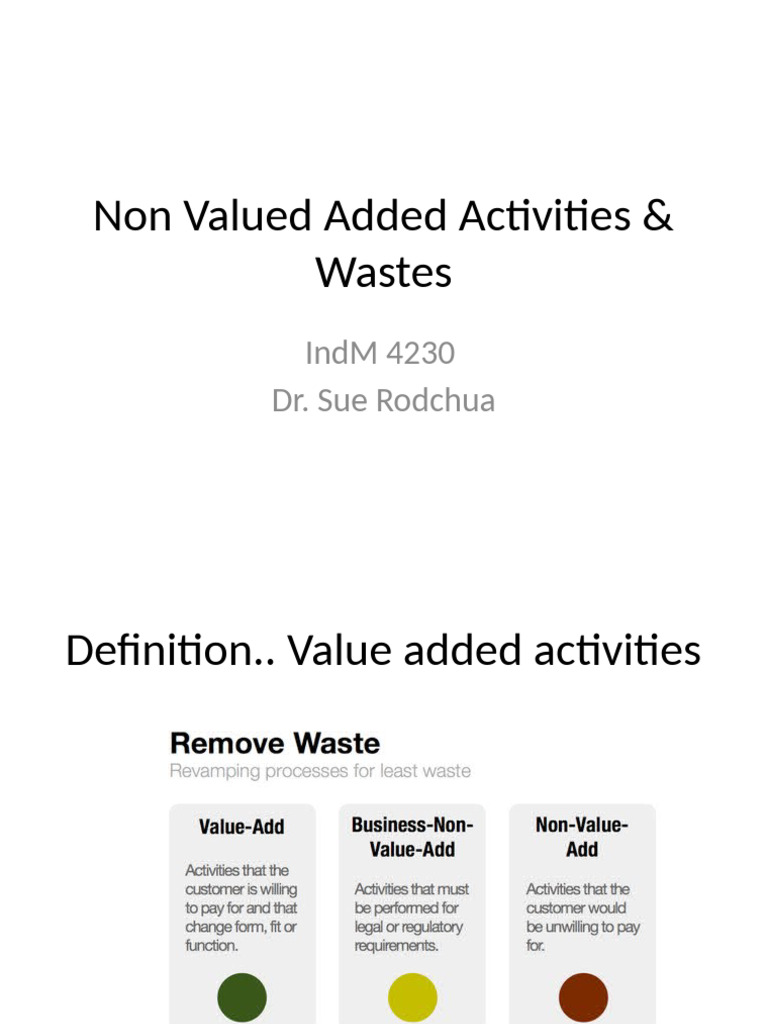 Non Valued Added Activities & Wastes

IndM 4230
Dr. Sue Rodchua

Definition.. Value added activities

Remove Waste
Revamping processes for least waste

Value-Add
Activities that the customer is willing to pay for and that change form, fit or function.

Business-Non-Value-Add
Activities that must be performed for legal or regulatory requirements.

Non-Value-Add
Activities that the customer would be unwilling to pay for.